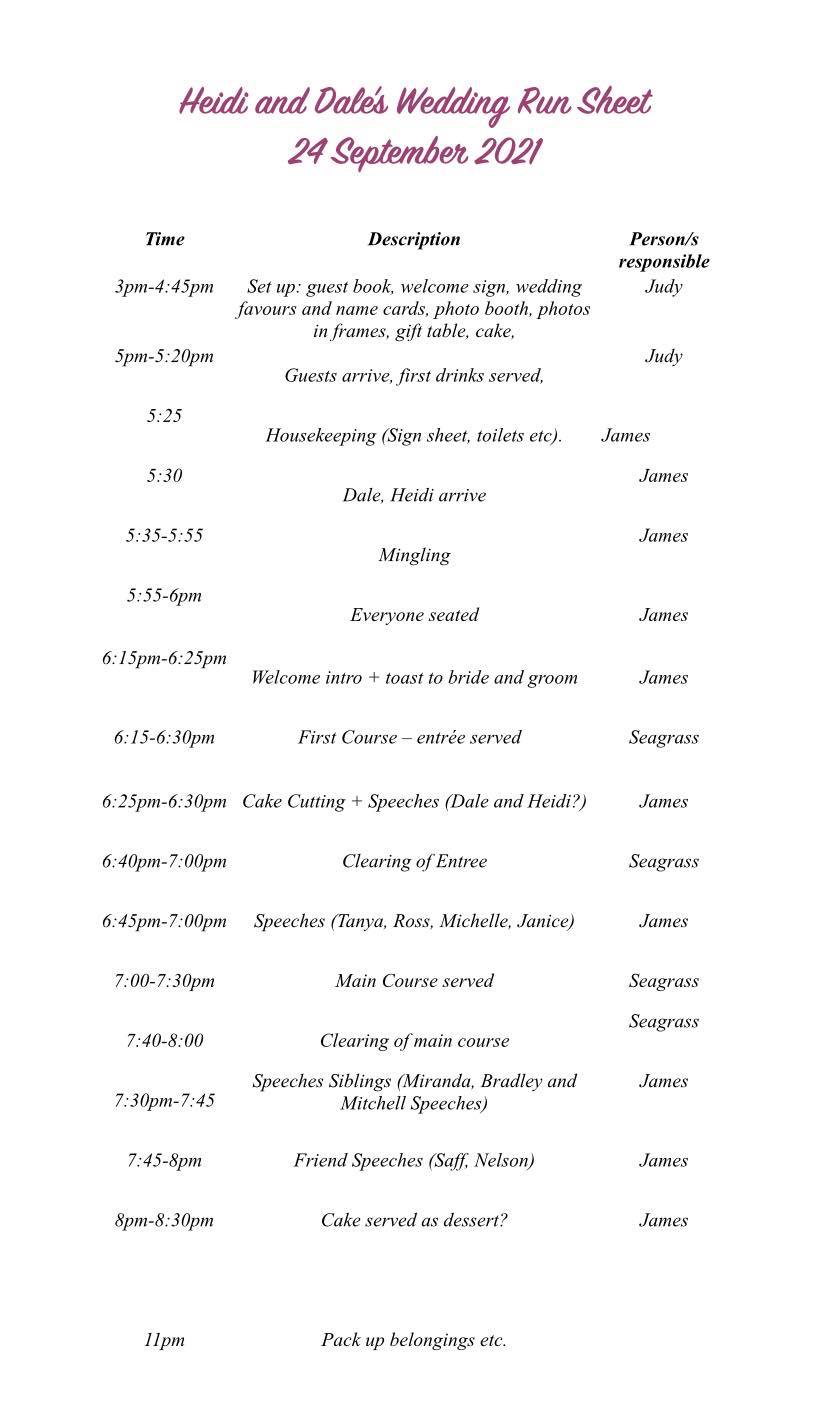 Heidi and Dale's Wedding Run Sheet
24 September 2021

| Time | Description | Person/s responsible |
|---|---|---|
| 3pm-4:45pm | Set up: guest book, welcome sign, wedding favours and name cards, photo booth, photos in frames, gift table, cake, | Judy |
| 5pm-5:20pm | Guests arrive, first drinks served, | Judy |
| 5:25 | Housekeeping (Sign sheet, toilets etc). | James |
| 5:30 | Dale, Heidi arrive | James |
| 5:35-5:55 | Mingling | James |
| 5:55-6pm | Everyone seated | James |
| 6:15pm-6:25pm | Welcome intro + toast to bride and groom | James |
| 6:15-6:30pm | First Course – entrée served | Seagrass |
| 6:25pm-6:30pm | Cake Cutting + Speeches (Dale and Heidi?) | James |
| 6:40pm-7:00pm | Clearing of Entree | Seagrass |
| 6:45pm-7:00pm | Speeches (Tanya, Ross, Michelle, Janice) | James |
| 7:00-7:30pm | Main Course served | Seagrass |
| 7:40-8:00 | Clearing of main course | Seagrass |
| 7:30pm-7:45 | Speeches Siblings (Miranda, Bradley and Mitchell Speeches) | James |
| 7:45-8pm | Friend Speeches (Saff, Nelson) | James |
| 8pm-8:30pm | Cake served as dessert? | James |
| 11pm | Pack up belongings etc. | |